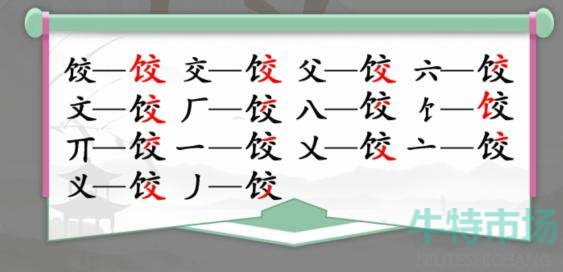 饺—饺 交—饺 父—饺 六—饺
文—饺 厂—饺 八—饺 饣—饺
丌—饺 一—饺 乂—饺 亠—饺
义—饺 丿—饺

牛特市场
NIUTESHICHANG